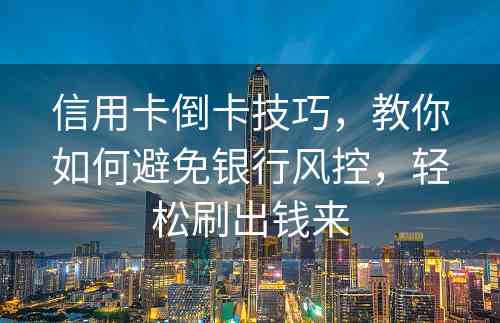 信用卡倒卡技巧，教你如何避免银行风控，轻松刷出钱来